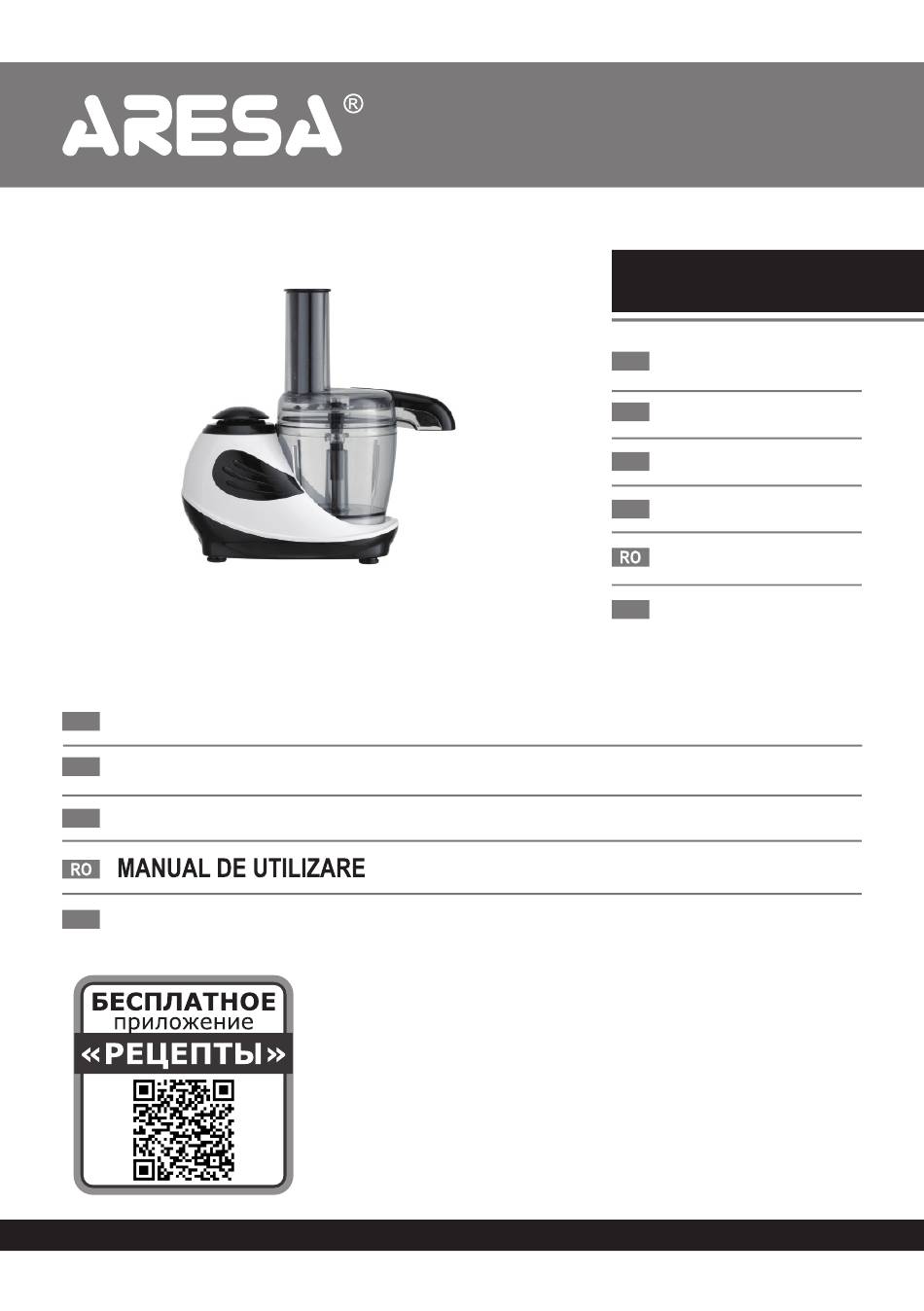 ARESA®

RO

RO MANUAL DE UTILIZARE

БЕСПЛАТНОЕ
приложение
«РЕЦЕПТЫ»